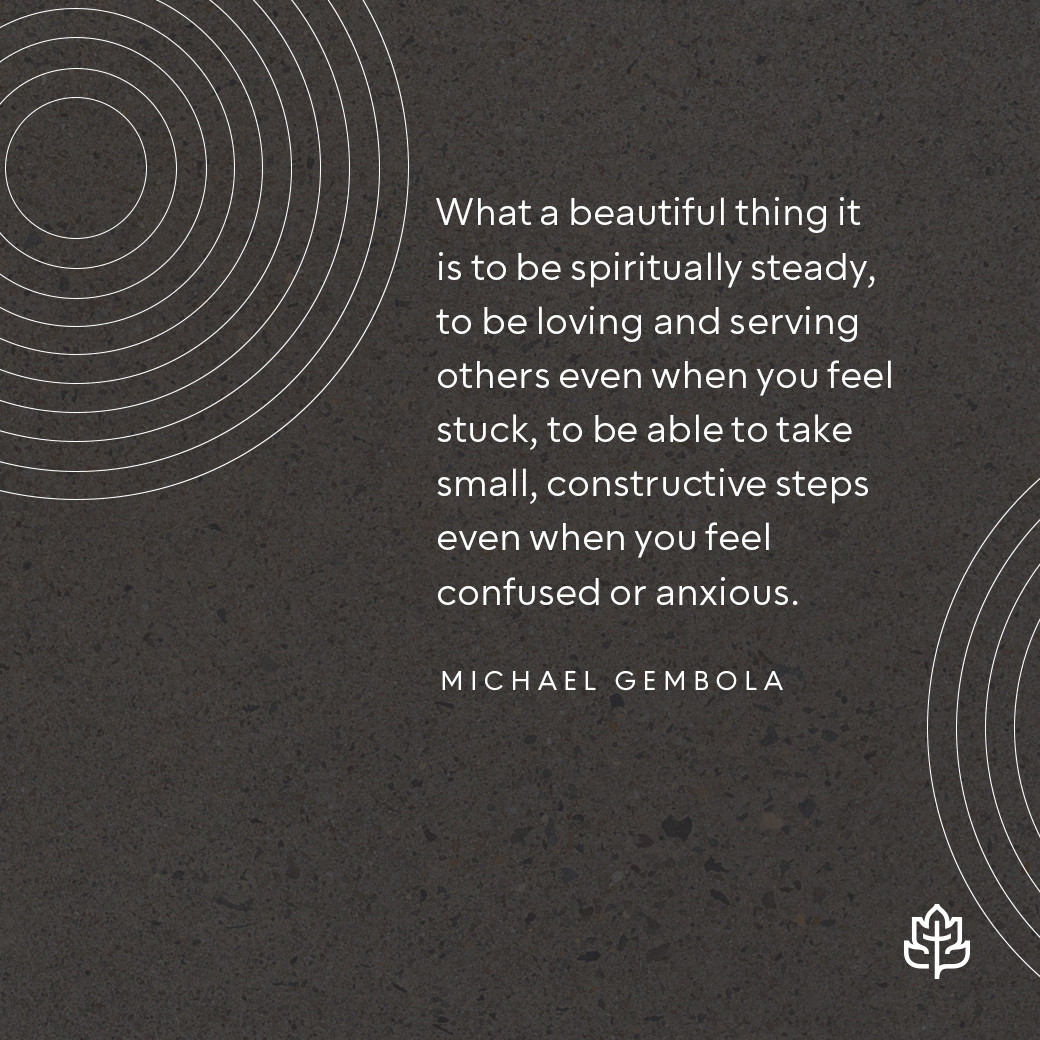 What a beautiful thing it is to be spiritually steady, to be loving and serving others even when you feel stuck, to be able to take small, constructive steps even when you feel confused or anxious.

MICHAEL GEMBOLA